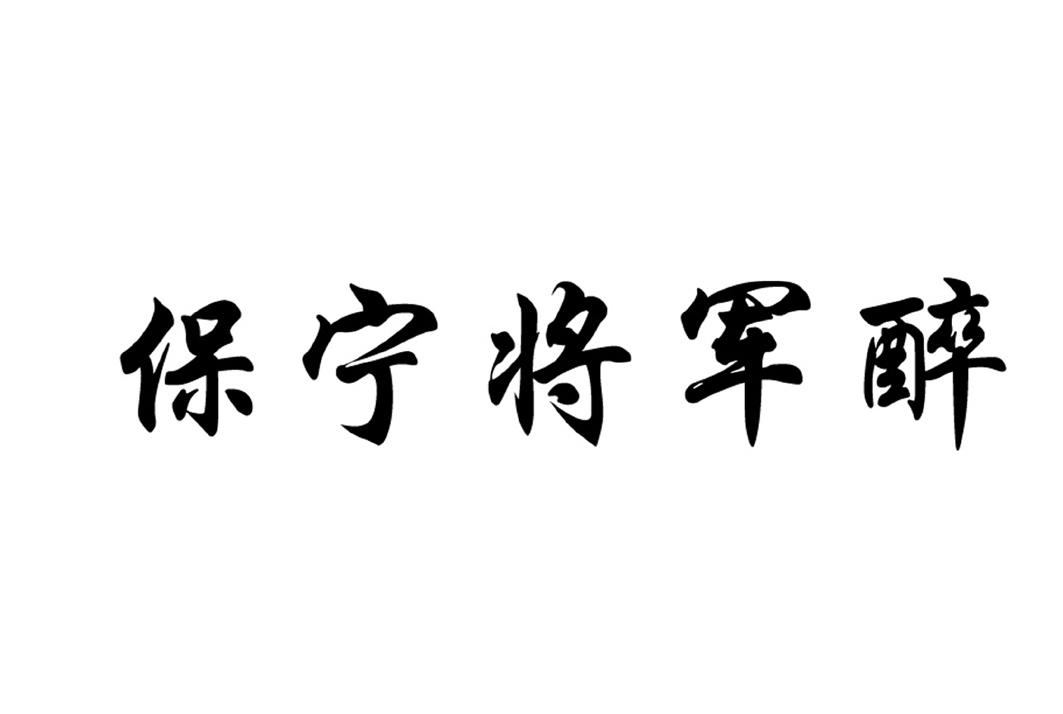 保宁将军醉